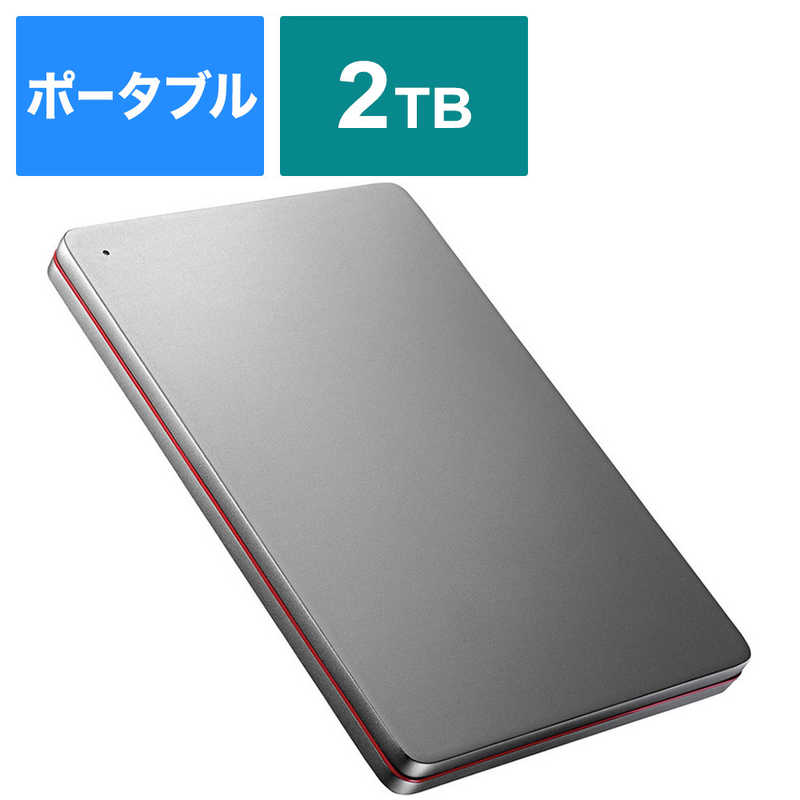 ポータブル

2TB